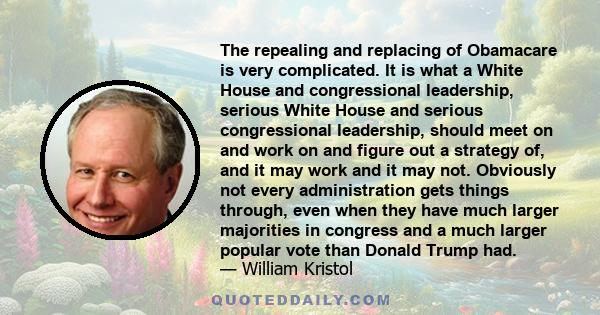 The repealing and replacing of Obamacare is very complicated. It is what a White House and congressional leadership, serious White House and serious congressional leadership, should meet on and work on and figure out a strategy of, and it may work and it may not. Obviously not every administration gets things through, even when they have much larger majorities in congress and a much larger popular vote than Donald Trump had.
— William Kristol

QUOTEDDAILY.COM